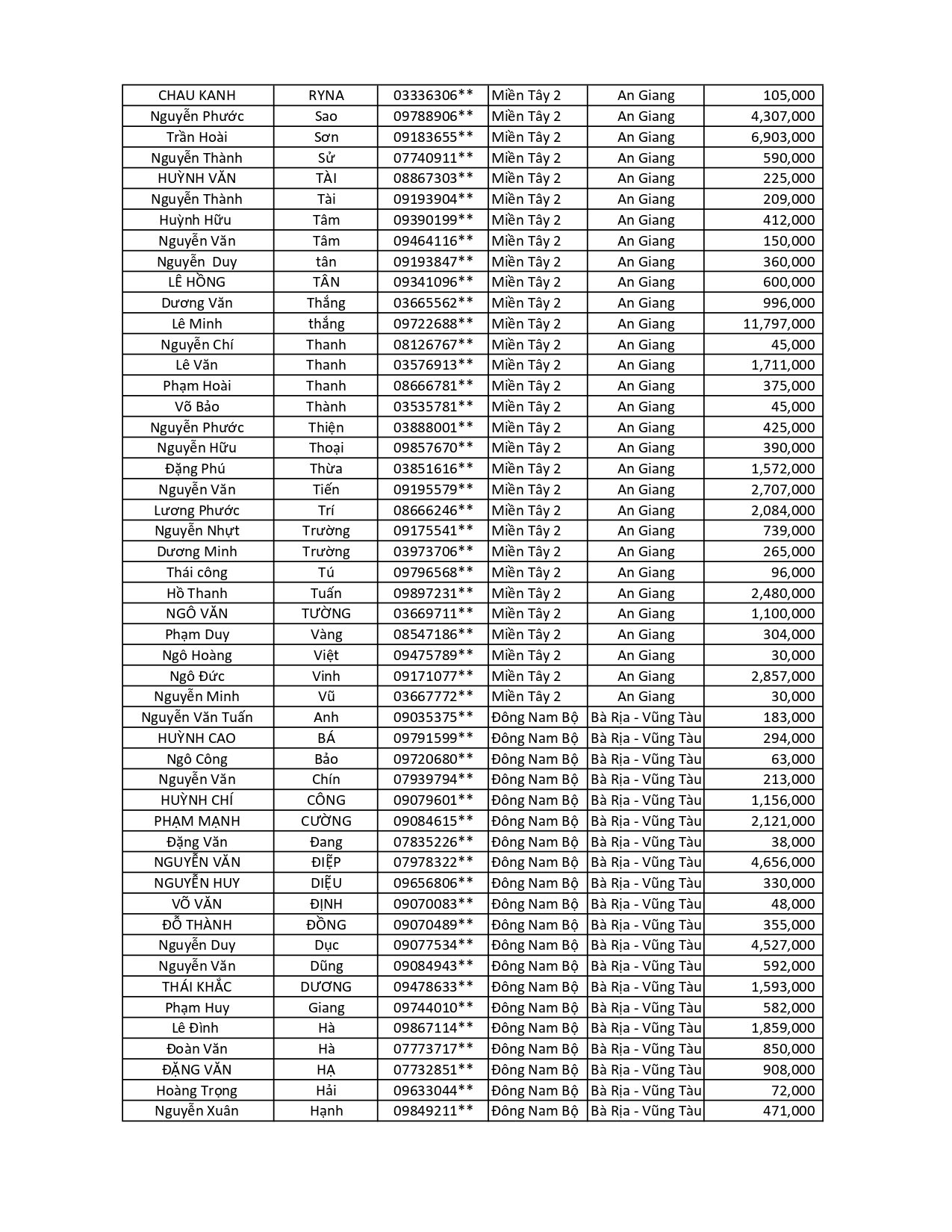 | CHAU KANH | RYNA | 03336306** | Miền Tây 2 | An Giang | 105,000 |
|---|---|---|---|---|---|
| Nguyễn Phước | Sao | 09788906** | Miền Tây 2 | An Giang | 4,307,000 |
| Trần Hoài | Sơn | 09183655** | Miền Tây 2 | An Giang | 6,903,000 |
| Nguyễn Thành | Sử | 07740911** | Miền Tây 2 | An Giang | 590,000 |
| HUỲNH VĂN | TÀI | 08867303** | Miền Tây 2 | An Giang | 225,000 |
| Nguyễn Thành | Tài | 09193904** | Miền Tây 2 | An Giang | 209,000 |
| Huỳnh Hữu | Tâm | 09390199** | Miền Tây 2 | An Giang | 412,000 |
| Nguyễn Văn | Tâm | 09464116** | Miền Tây 2 | An Giang | 150,000 |
| Nguyễn Duy | tân | 09193847** | Miền Tây 2 | An Giang | 360,000 |
| LÊ HỒNG | TÂN | 09341096** | Miền Tây 2 | An Giang | 600,000 |
| Dương Văn | Thắng | 03665562** | Miền Tây 2 | An Giang | 996,000 |
| Lê Minh | thắng | 09722688** | Miền Tây 2 | An Giang | 11,797,000 |
| Nguyễn Chí | Thanh | 08126767** | Miền Tây 2 | An Giang | 45,000 |
| Lê Văn | Thanh | 03576913** | Miền Tây 2 | An Giang | 1,711,000 |
| Phạm Hoài | Thanh | 08666781** | Miền Tây 2 | An Giang | 375,000 |
| Võ Bảo | Thành | 03535781** | Miền Tây 2 | An Giang | 45,000 |
| Nguyễn Phước | Thiện | 03888001** | Miền Tây 2 | An Giang | 425,000 |
| Nguyễn Hữu | Thoại | 09857670** | Miền Tây 2 | An Giang | 390,000 |
| Đặng Phú | Thừa | 03851616** | Miền Tây 2 | An Giang | 1,572,000 |
| Nguyễn Văn | Tiến | 09195579** | Miền Tây 2 | An Giang | 2,707,000 |
| Lương Phước | Trí | 08666246** | Miền Tây 2 | An Giang | 2,084,000 |
| Nguyễn Nhựt | Trường | 09175541** | Miền Tây 2 | An Giang | 739,000 |
| Dương Minh | Trường | 03973706** | Miền Tây 2 | An Giang | 265,000 |
| Thái công | Tú | 09796568** | Miền Tây 2 | An Giang | 96,000 |
| Hồ Thanh | Tuấn | 09897231** | Miền Tây 2 | An Giang | 2,480,000 |
| NGÔ VĂN | TƯỜNG | 03669711** | Miền Tây 2 | An Giang | 1,100,000 |
| Phạm Duy | Vàng | 08547186** | Miền Tây 2 | An Giang | 304,000 |
| Ngô Hoàng | Việt | 09475789** | Miền Tây 2 | An Giang | 30,000 |
| Ngô Đức | Vinh | 09171077** | Miền Tây 2 | An Giang | 2,857,000 |
| Nguyễn Minh | Vũ | 03667772** | Miền Tây 2 | An Giang | 30,000 |
| Nguyễn Văn Tuấn | Anh | 09035375** | Đông Nam Bộ | Bà Rịa - Vũng Tàu | 183,000 |
| HUỲNH CAO | BÁ | 09791599** | Đông Nam Bộ | Bà Rịa - Vũng Tàu | 294,000 |
| Ngô Công | Bảo | 09720680** | Đông Nam Bộ | Bà Rịa - Vũng Tàu | 63,000 |
| Nguyễn Văn | Chín | 07939794** | Đông Nam Bộ | Bà Rịa - Vũng Tàu | 213,000 |
| HUỲNH CHÍ | CÔNG | 09079601** | Đông Nam Bộ | Bà Rịa - Vũng Tàu | 1,156,000 |
| PHẠM MẠNH | CƯỜNG | 09084615** | Đông Nam Bộ | Bà Rịa - Vũng Tàu | 2,121,000 |
| Đặng Văn | Đang | 07835226** | Đông Nam Bộ | Bà Rịa - Vũng Tàu | 38,000 |
| NGUYỄN VĂN | ĐIỆP | 07978322** | Đông Nam Bộ | Bà Rịa - Vũng Tàu | 4,656,000 |
| NGUYỄN HUY | DIỆU | 09656806** | Đông Nam Bộ | Bà Rịa - Vũng Tàu | 330,000 |
| VÕ VĂN | ĐỊNH | 09070083** | Đông Nam Bộ | Bà Rịa - Vũng Tàu | 48,000 |
| ĐỖ THÀNH | ĐỒNG | 09070489** | Đông Nam Bộ | Bà Rịa - Vũng Tàu | 355,000 |
| Nguyễn Duy | Dục | 09077534** | Đông Nam Bộ | Bà Rịa - Vũng Tàu | 4,527,000 |
| Nguyễn Văn | Dũng | 09084943** | Đông Nam Bộ | Bà Rịa - Vũng Tàu | 592,000 |
| THÁI KHẮC | DƯƠNG | 09478633** | Đông Nam Bộ | Bà Rịa - Vũng Tàu | 1,593,000 |
| Phạm Huy | Giang | 09744010** | Đông Nam Bộ | Bà Rịa - Vũng Tàu | 582,000 |
| Lê Đình | Hà | 09867114** | Đông Nam Bộ | Bà Rịa - Vũng Tàu | 1,859,000 |
| Đoàn Văn | Hà | 07773717** | Đông Nam Bộ | Bà Rịa - Vũng Tàu | 850,000 |
| ĐẶNG VĂN | HẠ | 07732851** | Đông Nam Bộ | Bà Rịa - Vũng Tàu | 908,000 |
| Hoàng Trọng | Hải | 09633044** | Đông Nam Bộ | Bà Rịa - Vũng Tàu | 72,000 |
| Nguyễn Xuân | Hạnh | 09849211** | Đông Nam Bộ | Bà Rịa - Vũng Tàu | 471,000 |